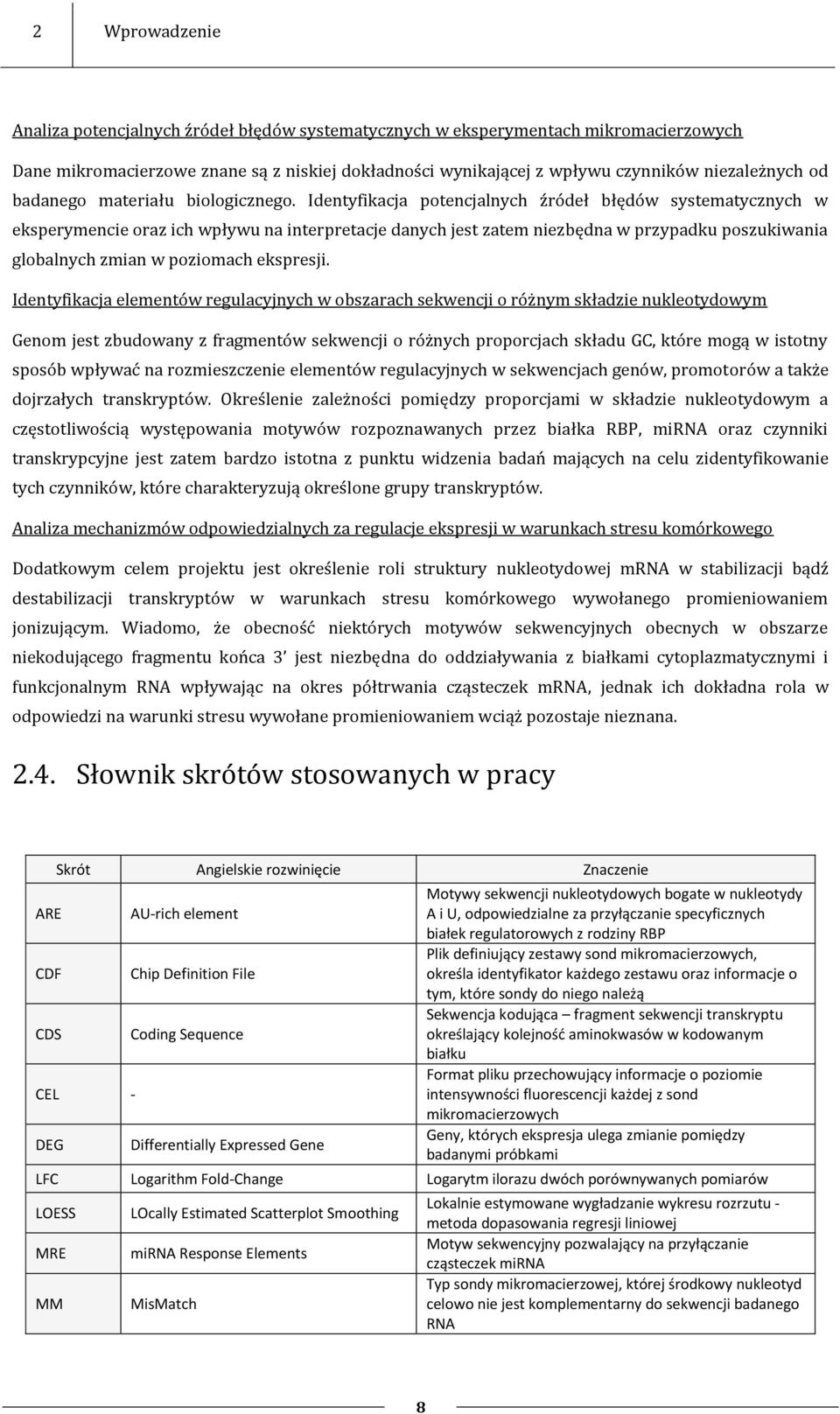 2 Wprowadzenie

Analiza potencjalnych źródeł błędów systematycznych w eksperymentach mikromacierzowych

Dane mikromacierzowe znane są z niskiej dokładności wynikającej z wpływu czynników niezależnych od badanego materiału biologicznego. Identyfikacja potencjalnych źródeł błędów systematycznych w eksperymencie oraz ich wpływu na interpretacje danych jest zatem niezbędna w przypadku poszukiwania globalnych zmian w poziomach ekspresji.

Identyfikacja elementów regulacyjnych w obszarach sekwencji o różnym składzie nukleotydowym

Genom jest zbudowany z fragmentów sekwencji o różnych proporcjach składu GC, które mogą w istotny sposób wpływać na rozmieszczenie elementów regulacyjnych w sekwencjach genów, promotorów a także dojrzałych transkryptów. Określenie zależności pomiędzy proporcjami w składzie nukleotydowym a częstotliwością występowania motywów rozpoznawanych przez białka RBP, miRNA oraz czynniki transkrypcyjne jest zatem bardzo istotna z punktu widzenia badań mających na celu zidentyfikowanie tych czynników, które charakteryzują określone grupy transkryptów.

Analiza mechanizmów odpowiedzialnych za regulacje ekspresji w warunkach stresu komórkowego

Dodatkowym celem projektu jest określenie roli struktury nukleotydowej mRNA w stabilizacji bądź destabilizacji transkryptów w warunkach stresu komórkowego wywołanego promieniowaniem jonizującym. Wiadomo, że obecność niektórych motywów sekwencyjnych obecnych w obszarze niekodującego fragmentu końca 3' jest niezbędna do oddziaływania z białkami cytoplazmatycznymi i funkcjonalnym RNA wpływając na okres półtrwania cząsteczek mRNA, jednak ich dokładna rola w odpowiedzi na warunki stresu wywołane promieniowaniem wciąż pozostaje nieznana.

2.4. Słownik skrótów stosowanych w pracy

| Skrót | Angielskie rozwinięcie | Znaczenie |
|---|---|---|
| ARE | AU-rich element | Motywy sekwencji nukleotydowych bogate w nukleotydy A i U, odpowiedzialne za przyłączanie specyficznych białek regulatorowych z rodziny RBP |
| CDF | Chip Definition File | Plik definiujący zestawy sond mikromacierzowych, określa identyfikator każdego zestawu oraz informacje o tym, które sondy do niego należą |
| CDS | Coding Sequence | Sekwencja kodująca – fragment sekwencji transkryptu określający kolejność aminokwasów w kodowanym białku |
| CEL | - | Format pliku przechowujący informacje o poziomie intensywności fluorescencji każdej z sond mikromacierzowych |
| DEG | Differentially Expressed Gene | Geny, których ekspresja ulega zmianie pomiędzy badanymi próbkami |
| LFC | Logarithm Fold-Change | Logarytm ilorazu dwóch porównywanych pomiarów |
| LOESS | LOcally Estimated Scatterplot Smoothing | Lokalnie estymowane wygładzanie wykresu rozrzutu - metoda dopasowania regresji liniowej |
| MRE | miRNA Response Elements | Motyw sekwencyjny pozwalający na przyłączanie cząsteczek miRNA |
| MM | MisMatch | Typ sondy mikromacierzowej, której środkowy nukleotyd celowo nie jest komplementarny do sekwencji badanego RNA |

8